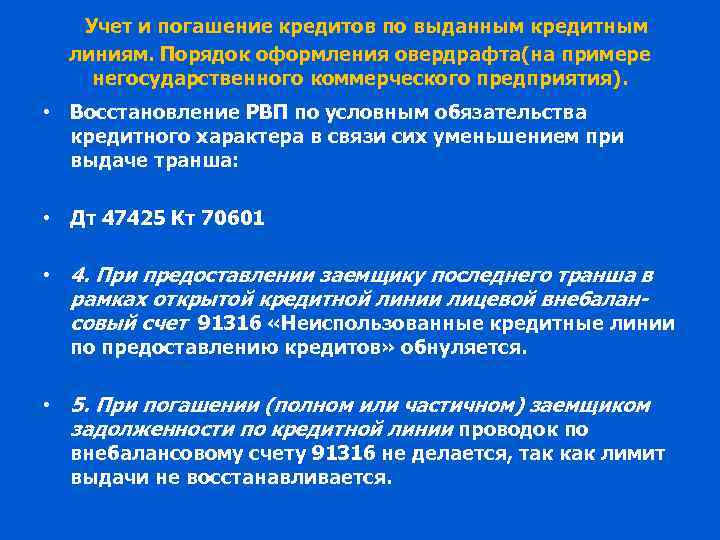 Учет и погашение кредитов по выданным кредитным линиям. Порядок оформления овердрафта(на примере негосударственного коммерческого предприятия).

• Восстановление РВП по условным обязательства кредитного характера в связи сих уменьшением при выдаче транша:

• Дт 47425 Кт 70601

• 4. При предоставлении заемщику последнего транша в рамках открытой кредитной линии лицевой внебалансовый счет 91316 «Неиспользованные кредитные линии по предоставлению кредитов» обнуляется.

• 5. При погашении (полном или частичном) заемщиком задолженности по кредитной линии проводок по внебалансовому счету 91316 не делается, так как лимит выдачи не восстанавливается.